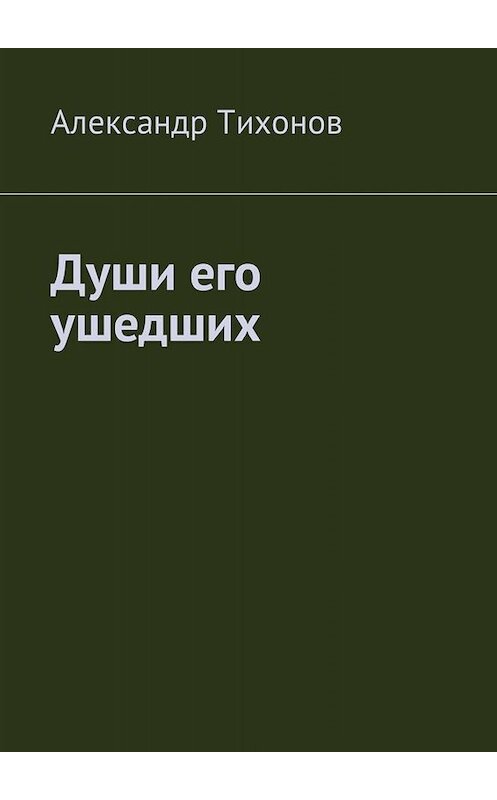 Александр Тихонов

Души его ушедших